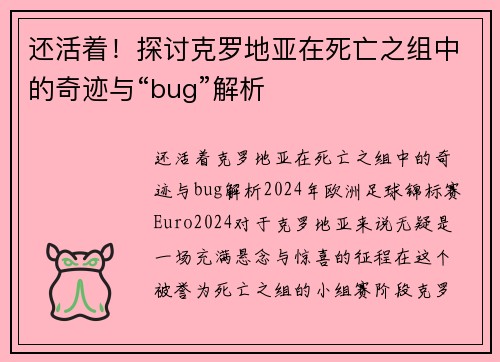 还活着！探讨克罗地亚在死亡之组中的奇迹与“bug”解析

还活着克罗地亚在死亡之组中的奇迹与bug解析2024年欧洲足球锦标赛Euro2024对于克罗地亚来说无疑是一场充满悬念与惊喜的征程在这个被誉为死亡之组的小组赛阶段克罗